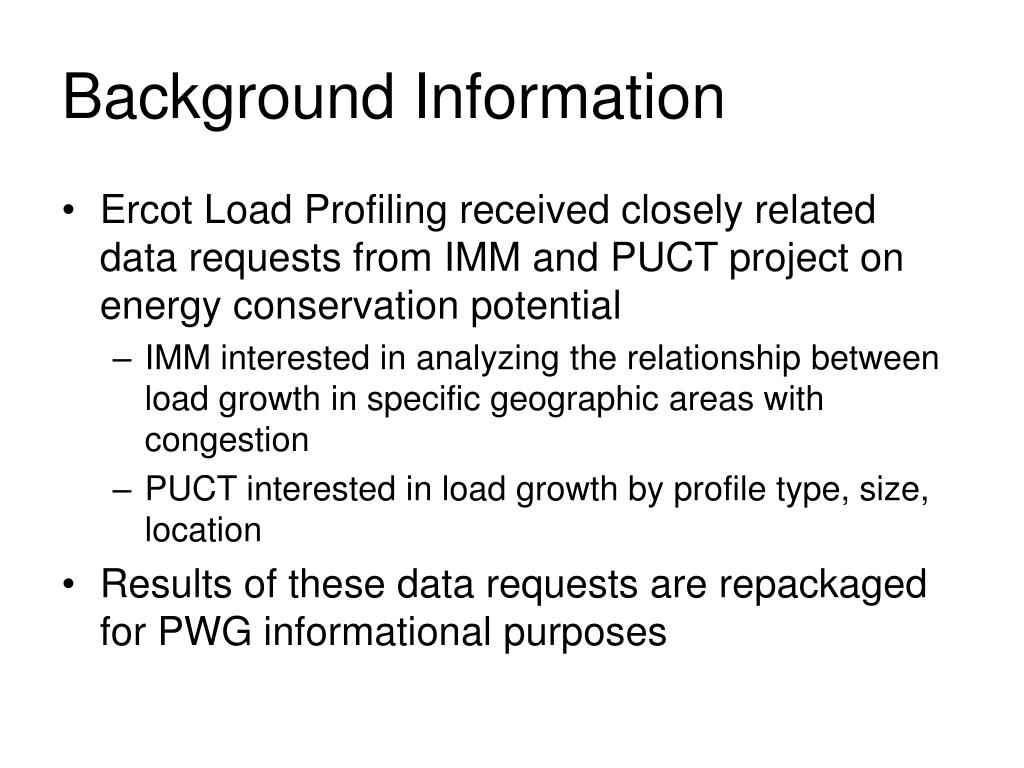 Background Information

• Ercot Load Profiling received closely related data requests from IMM and PUCT project on energy conservation potential

– IMM interested in analyzing the relationship between load growth in specific geographic areas with congestion

– PUCT interested in load growth by profile type, size, location

• Results of these data requests are repackaged for PWG informational purposes